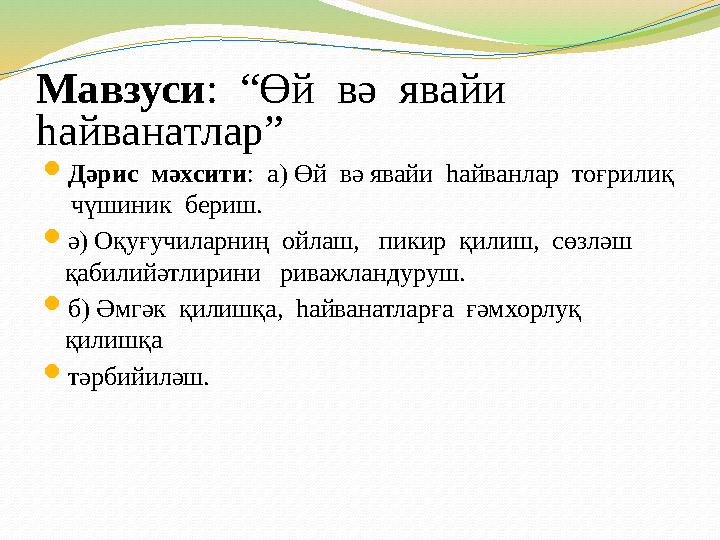 Мавзуси: “Өй вә явайи һайванатлар”

Дәрис мәхсити: а) Өй вә явайи һайванлар тоғрилиқ чүшиник бериш.

ә) Оқуғучиларниң ойлаш, пикир қилиш, сөзләш қабилийәтлирини риважландуруш.

б) Әмгәк қилишқа, һайванатларға ғәмхорлуқ қилишқа

тәрбийиләш.